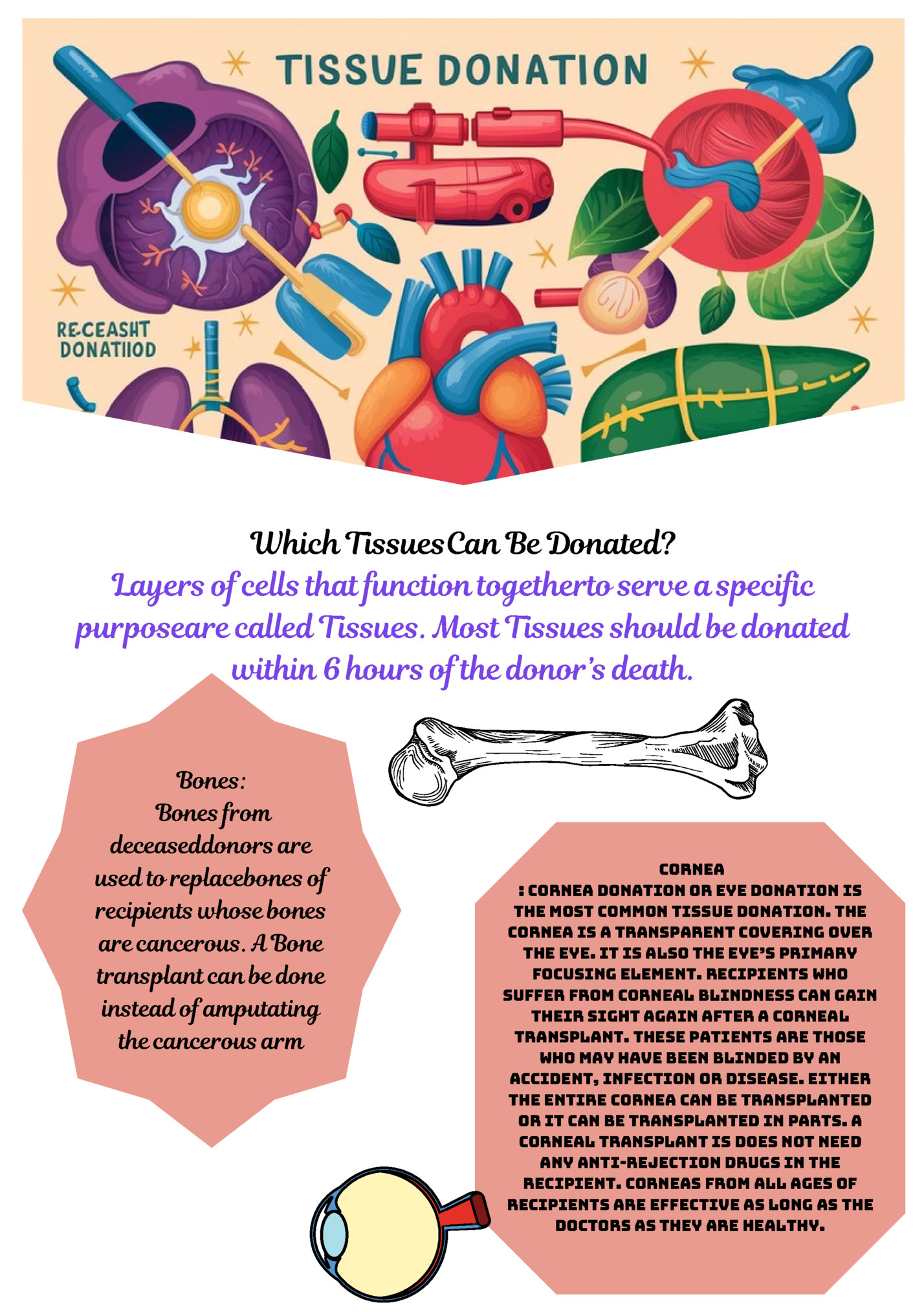 TISSUE DONATION

RECEASHT DONATIIOD

Which TissuesCan Be Donated?

Layers of cells that function togetherto serve a specific purposeare called Tissues. Most Tissues should be donated within 6 hours of the donor's death.

Bones:
Bones from deceaseddonors are used to replacebones of recipients whose bones are cancerous. A Bone transplant can be done instead of amputating the cancerous arm

CORNEA
: CORNEA DONATION OR EYE DONATION IS THE MOST COMMON TISSUE DONATION. THE CORNEA IS A TRANSPARENT COVERING OVER THE EYE. IT IS ALSO THE EYE'S PRIMARY FOCUSING ELEMENT. RECIPIENTS WHO SUFFER FROM CORNEAL BLINDNESS CAN GAIN THEIR SIGHT AGAIN AFTER A CORNEAL TRANSPLANT. THESE PATIENTS ARE THOSE WHO MAY HAVE BEEN BLINDED BY AN ACCIDENT, INFECTION OR DISEASE. EITHER THE ENTIRE CORNEA CAN BE TRANSPLANTED OR IT CAN BE TRANSPLANTED IN PARTS. A CORNEAL TRANSPLANT IS DOES NOT NEED ANY ANTI-REJECTION DRUGS IN THE RECIPIENT. CORNEAS FROM ALL AGES OF RECIPIENTS ARE EFFECTIVE AS LONG AS THE DOCTORS AS THEY ARE HEALTHY.